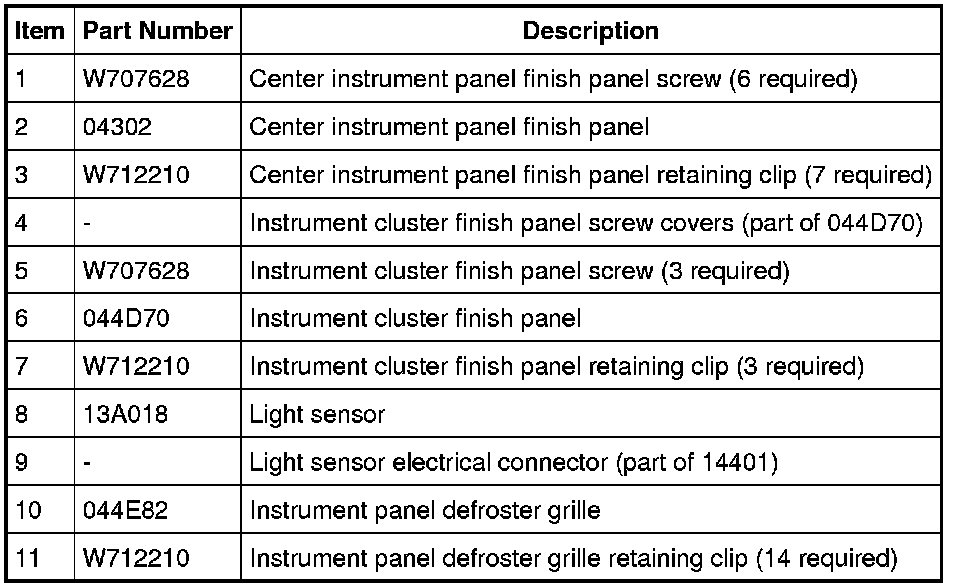 | Item | Part Number | Description |
|---|---|---|
| 1 | W707628 | Center instrument panel finish panel screw (6 required) |
| 2 | 04302 | Center instrument panel finish panel |
| 3 | W712210 | Center instrument panel finish panel retaining clip (7 required) |
| 4 | - | Instrument cluster finish panel screw covers (part of 044D70) |
| 5 | W707628 | Instrument cluster finish panel screw (3 required) |
| 6 | 044D70 | Instrument cluster finish panel |
| 7 | W712210 | Instrument cluster finish panel retaining clip (3 required) |
| 8 | 13A018 | Light sensor |
| 9 | - | Light sensor electrical connector (part of 14401) |
| 10 | 044E82 | Instrument panel defroster grille |
| 11 | W712210 | Instrument panel defroster grille retaining clip (14 required) |